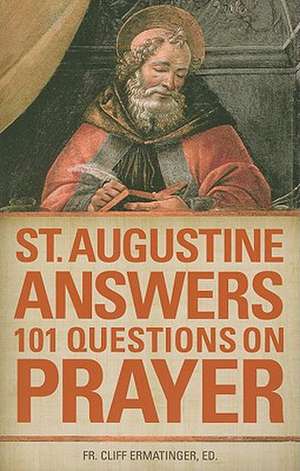 ST. AUGUSTINE
ANSWERS
101 QUESTIONS ON
PRAYER

FR. CLIFF ERMATINGER, ED.